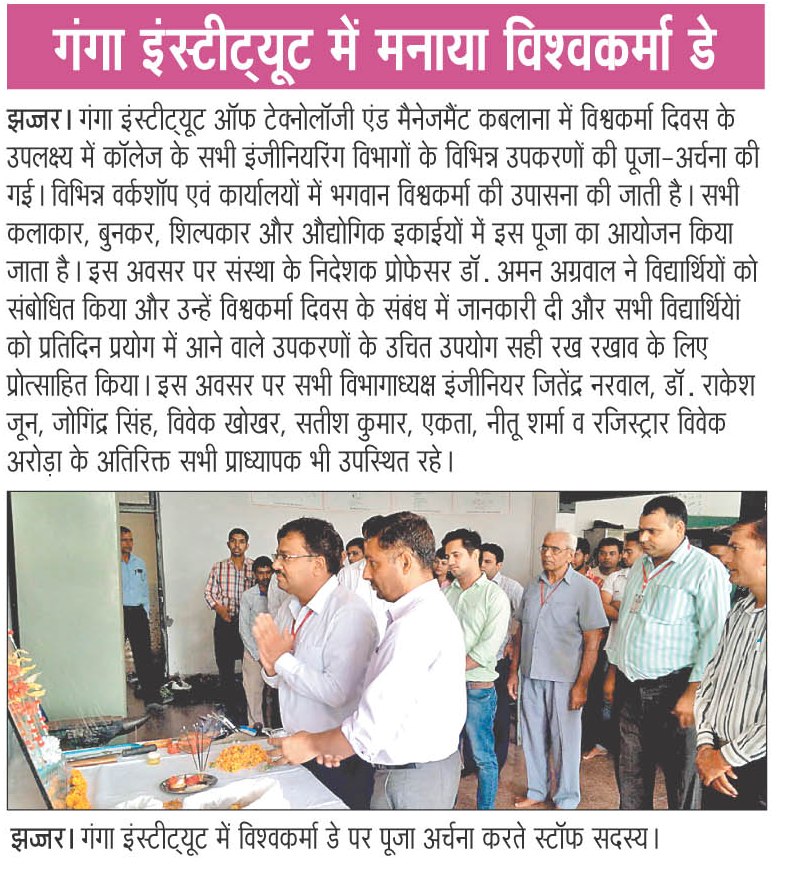 गंगा इंस्टीट्यूट में मनाया विश्वकर्मा डे

झज्जर। गंगा इंस्टीट्यूट ऑफ टेक्नोलॉजी एंड मैनेजमैंट कबलाना में विश्वकर्मा दिवस के उपलक्ष्य में कॉलेज के सभी इंजीनियरिंग विभागों के विभिन्न उपकरणों की पूजा-अर्चना की गई। विभिन्न वर्कशॉप एवं कार्यालयों में भगवान विश्वकर्मा की उपासना की जाती है। सभी कलाकार, बुनकर, शिल्पकार और औद्योगिक इकाईयों में इस पूजा का आयोजन किया जाता है। इस अवसर पर संस्था के निदेशक प्रोफेसर डॉ. अमन अग्रवाल ने विद्यार्थियों को संबोधित किया और उन्हें विश्वकर्मा दिवस के संबंध में जानकारी दी और सभी विद्यार्थियों को प्रतिदिन प्रयोग में आने वाले उपकरणों के उचित उपयोग सही रख रखाव के लिए प्रोत्साहित किया। इस अवसर पर सभी विभागाध्यक्ष इंजीनियर जितेंद्र नरवाल, डॉ. राकेश जून, जोगिंद्र सिंह, विवेक खोखर, सतीश कुमार, एकता, नीतू शर्मा व रजिस्ट्रार विवेक अरोड़ा के अतिरिक्त सभी प्राध्यापक भी उपस्थित रहे।

झज्जर। गंगा इंस्टीट्यूट में विश्वकर्मा डे पर पूजा अर्चना करते स्टॉफ सदस्य।